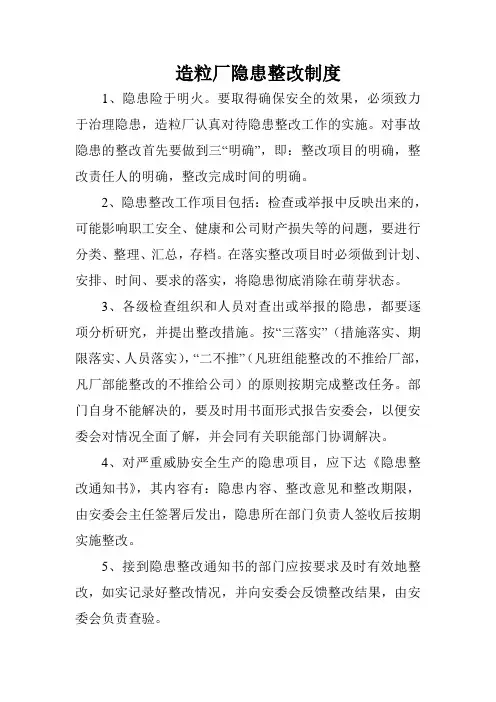 造粒厂隐患整改制度

1、隐患险于明火。要取得确保安全的效果，必须致力于治理隐患，造粒厂认真对待隐患整改工作的实施。对事故隐患的整改首先要做到三“明确”，即：整改项目的明确，整改责任人的明确，整改完成时间的明确。

2、隐患整改工作项目包括：检查或举报中反映出来的，可能影响职工安全、健康和公司财产损失等的问题，要进行分类、整理、汇总，存档。在落实整改项目时必须做到计划、安排、时间、要求的落实，将隐患彻底消除在萌芽状态。

3、各级检查组织和人员对查出或举报的隐患，都要逐项分析研究，并提出整改措施。按“三落实”（措施落实、期限落实、人员落实），“二不推”（凡班组能整改的不推给厂部，凡厂部能整改的不推给公司）的原则按期完成整改任务。部门自身不能解决的，要及时用书面形式报告安委会，以便安委会对情况全面了解，并会同有关职能部门协调解决。

4、对严重威胁安全生产的隐患项目，应下达《隐患整改通知书》，其内容有：隐患内容、整改意见和整改期限，由安委会主任签署后发出，隐患所在部门负责人签收后按期实施整改。

5、接到隐患整改通知书的部门应按要求及时有效地整改，如实记录好整改情况，并向安委会反馈整改结果，由安委会负责查验。